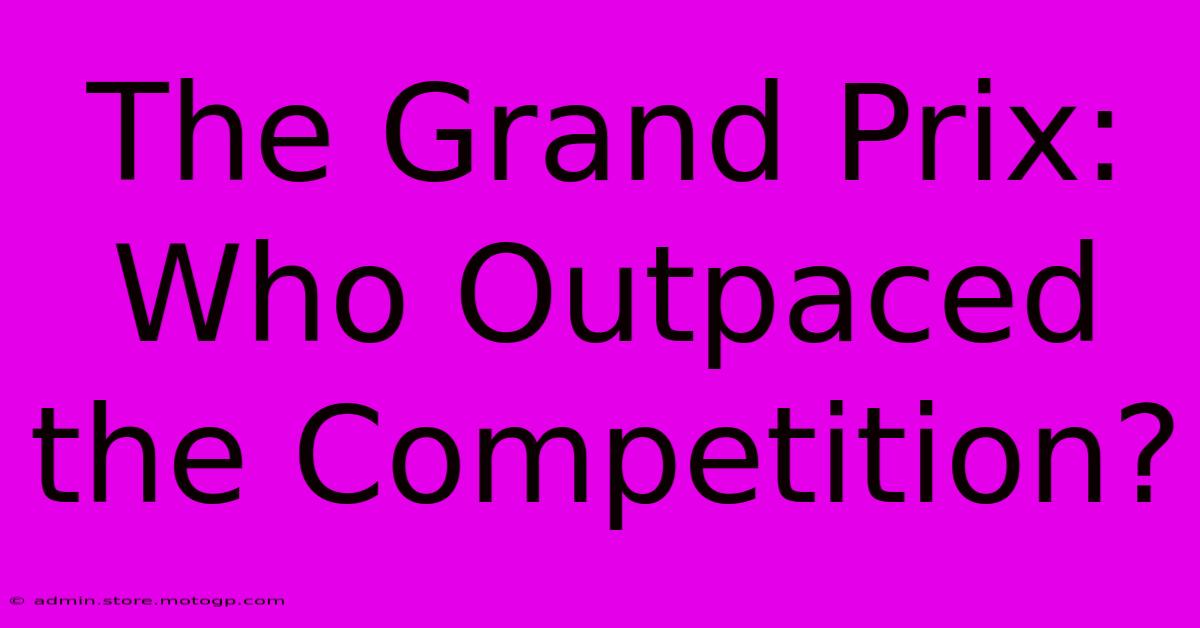 The Grand Prix: Who Outpaced the Competition?

© admin.store.motogp.com